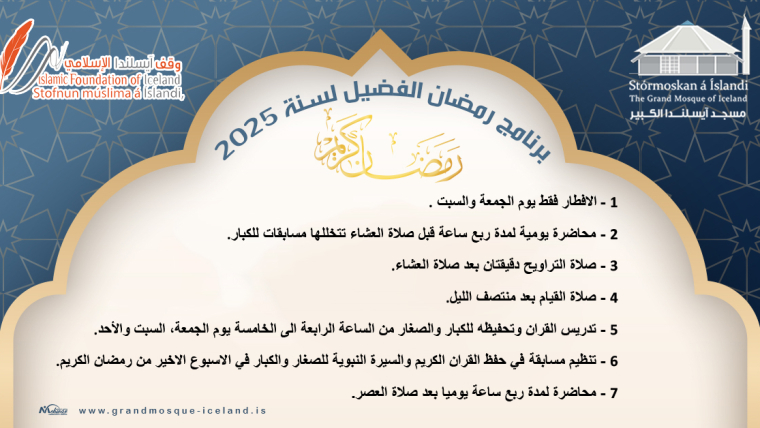 وقف آيسلندا الإسلامي
Islamic Foundation of Iceland
Stofnun múslima á Íslandi,

Stórmoskan á Íslandi
The Grand Mosque of Iceland
مسجد آيسلندا الكبير

برنامج رمضان الفضيل لسنة 2025

رمضان كريم

1 - الافطار فقط يوم الجمعة والسبت .

2 - محاضرة يومية لمدة ربع ساعة قبل صلاة العشاء تتخللها مسابقات للكبار.

3 - صلاة التراويح دقيقتان بعد صلاة العشاء.

4 - صلاة القيام بعد منتصف الليل.

5 - تدريس القران وتحفيظه للكبار والصغار من الساعة الرابعة الى الخامسة يوم الجمعة، السبت والأحد.

6 - تنظيم مسابقة في حفظ القران الكريم والسيرة النبوية للصغار والكبار في الاسبوع الاخير من رمضان الكريم.

7 - محاضرة لمدة ربع ساعة يوميا بعد صلاة العصر.

www.grandmosque-iceland.is